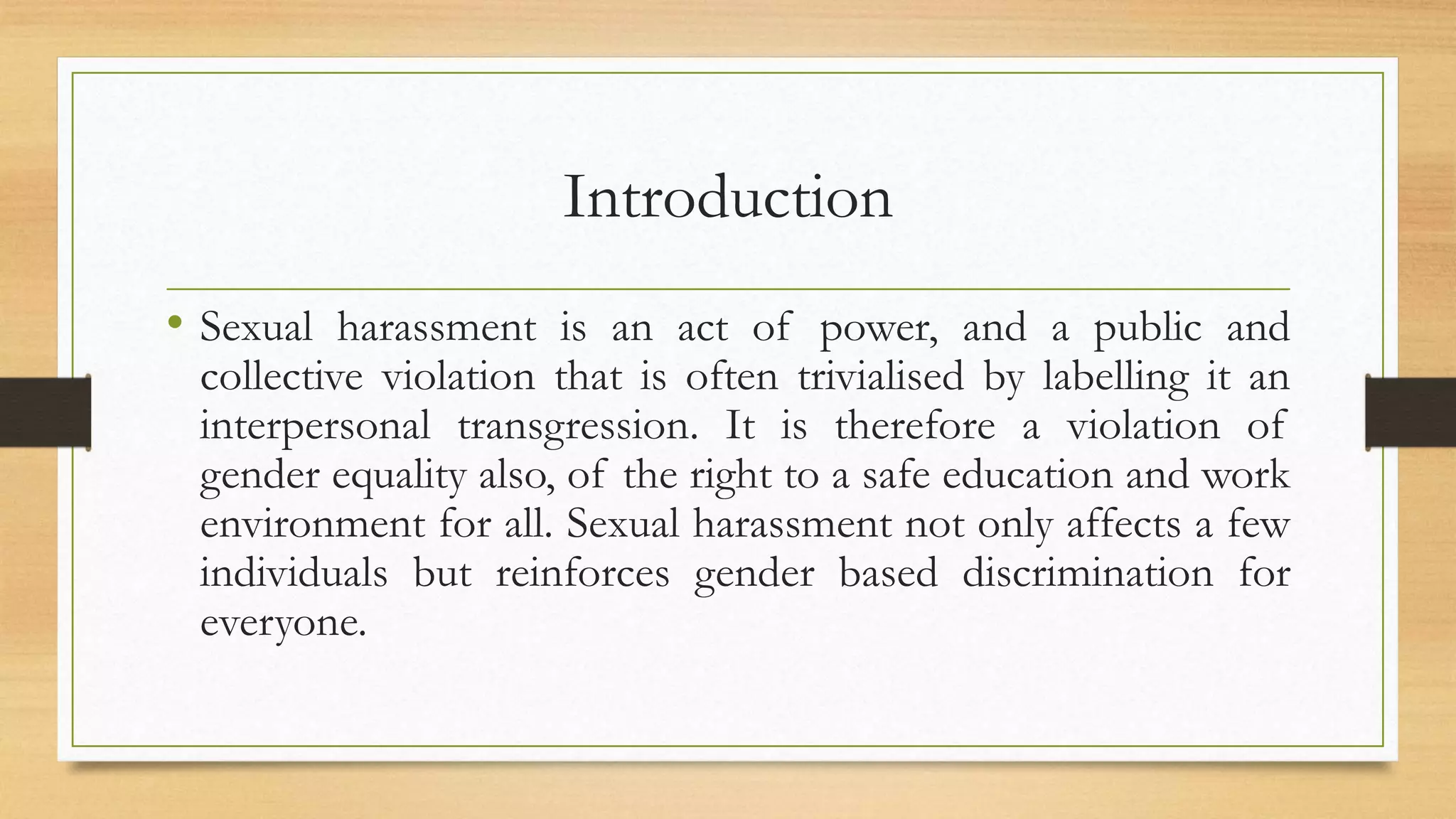 Introduction

• Sexual harassment is an act of power, and a public and collective violation that is often trivialised by labelling it an interpersonal transgression. It is therefore a violation of gender equality also, of the right to a safe education and work environment for all. Sexual harassment not only affects a few individuals but reinforces gender based discrimination for everyone.